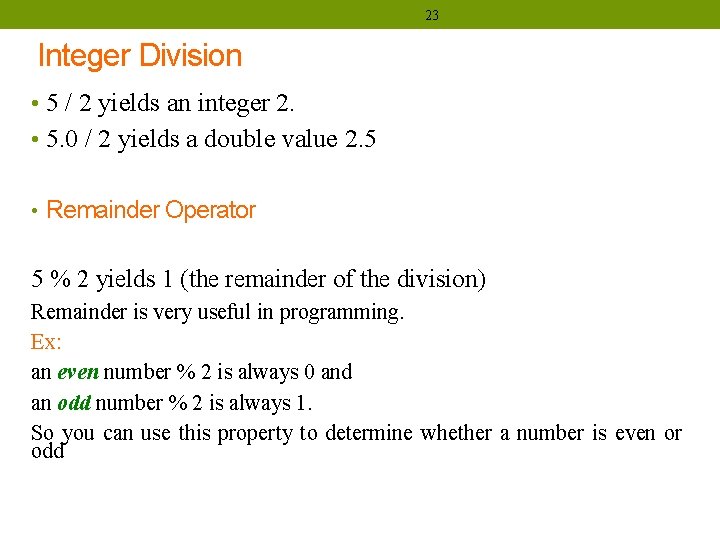 23

Integer Division

• 5 / 2 yields an integer 2.
• 5.0 / 2 yields a double value 2.5

• Remainder Operator

5 % 2 yields 1 (the remainder of the division)

Remainder is very useful in programming.

Ex:

an even number % 2 is always 0 and

an odd number % 2 is always 1.

So you can use this property to determine whether a number is even or odd